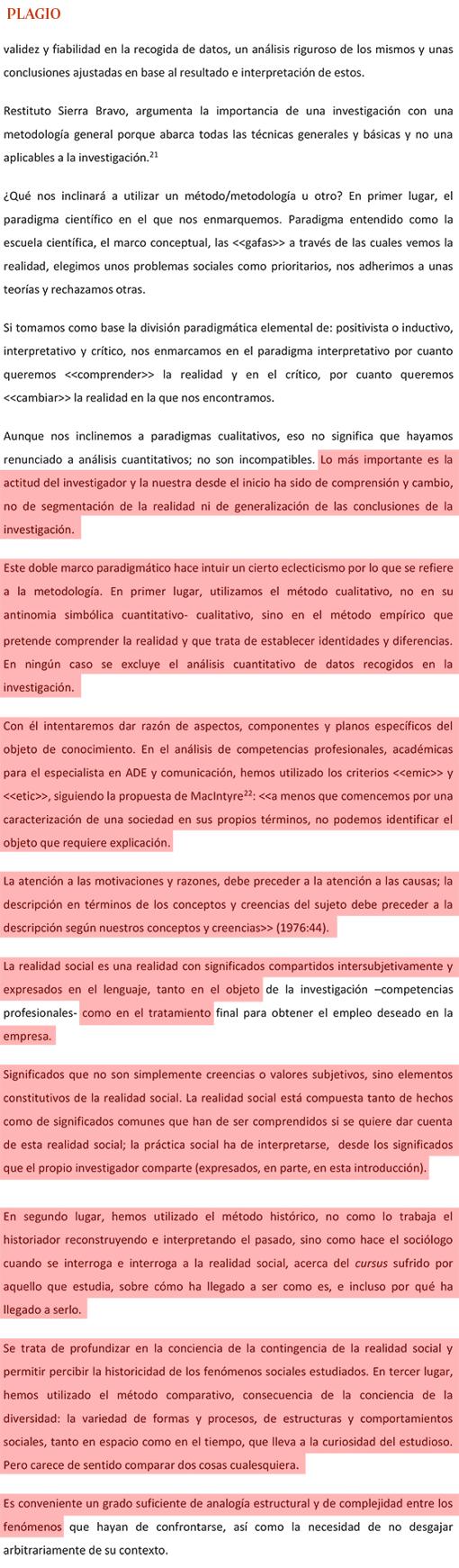 PLAGIO

validez y fiabilidad en la recogida de datos, un análisis riguroso de los mismos y unas conclusiones ajustadas en base al resultado e interpretación de estos.

Restituto Sierra Bravo, argumenta la importancia de una investigación con una metodología general porque abarca todas las técnicas generales y básicas y no una aplicables a la investigación.$^{21}$

¿Qué nos inclinará a utilizar un método/metodología u otro? En primer lugar, el paradigma científico en el que nos enmarquemos. Paradigma entendido como la escuela científica, el marco conceptual, las <<gafas>> a través de las cuales vemos la realidad, elegimos unos problemas sociales como prioritarios, nos adherimos a unas teorías y rechazamos otras.

Si tomamos como base la división paradigmática elemental de: positivista o inductivo, interpretativo y crítico, nos enmarcamos en el paradigma interpretativo por cuanto queremos <<comprender>> la realidad y en el crítico, por cuanto queremos <<cambiar>> la realidad en la que nos encontramos.

Aunque nos inclinemos a paradigmas cualitativos, eso no significa que hayamos renunciado a análisis cuantitativos; no son incompatibles. Lo más importante es la actitud del investigador y la nuestra desde el inicio ha sido de comprensión y cambio, no de segmentación de la realidad ni de generalización de las conclusiones de la investigación.

Este doble marco paradigmático hace intuir un cierto eclecticismo por lo que se refiere a la metodología. En primer lugar, utilizamos el método cualitativo, no en su antinomia simbólica cuantitativo- cualitativo, sino en el método empírico que pretende comprender la realidad y que trata de establecer identidades y diferencias. En ningún caso se excluye el análisis cuantitativo de datos recogidos en la investigación.

Con él intentaremos dar razón de aspectos, componentes y planos específicos del objeto de conocimiento. En el análisis de competencias profesionales, académicas para el especialista en ADE y comunicación, hemos utilizado los criterios <<emic>> y <<etic>>, siguiendo la propuesta de MacIntyre$^{22}$: <<a menos que comencemos por una caracterización de una sociedad en sus propios términos, no podemos identificar el objeto que requiere explicación.

La atención a las motivaciones y razones, debe preceder a la atención a las causas; la descripción en términos de los conceptos y creencias del sujeto debe preceder a la descripción según nuestros conceptos y creencias>> (1976:44).

La realidad social es una realidad con significados compartidos intersubjetivamente y expresados en el lenguaje, tanto en el objeto de la investigación –competencias profesionales- como en el tratamiento final para obtener el empleo deseado en la empresa.

Significados que no son simplemente creencias o valores subjetivos, sino elementos constitutivos de la realidad social. La realidad social está compuesta tanto de hechos como de significados comunes que han de ser comprendidos si se quiere dar cuenta de esta realidad social; la práctica social ha de interpretarse, desde los significados que el propio investigador comparte (expresados, en parte, en esta introducción).

En segundo lugar, hemos utilizado el método histórico, no como lo trabaja el historiador reconstruyendo e interpretando el pasado, sino como hace el sociólogo cuando se interroga e interroga a la realidad social, acerca del cursus sufrido por aquello que estudia, sobre cómo ha llegado a ser como es, e incluso por qué ha llegado a serlo.

Se trata de profundizar en la conciencia de la contingencia de la realidad social y permitir percibir la historicidad de los fenómenos sociales estudiados. En tercer lugar, hemos utilizado el método comparativo, consecuencia de la conciencia de la diversidad: la variedad de formas y procesos, de estructuras y comportamientos sociales, tanto en espacio como en el tiempo, que lleva a la curiosidad del estudioso. Pero carece de sentido comparar dos cosas cualesquiera.

Es conveniente un grado suficiente de analogía estructural y de complejidad entre los fenómenos que hayan de confrontarse, así como la necesidad de no desgajar arbitrariamente de su contexto.